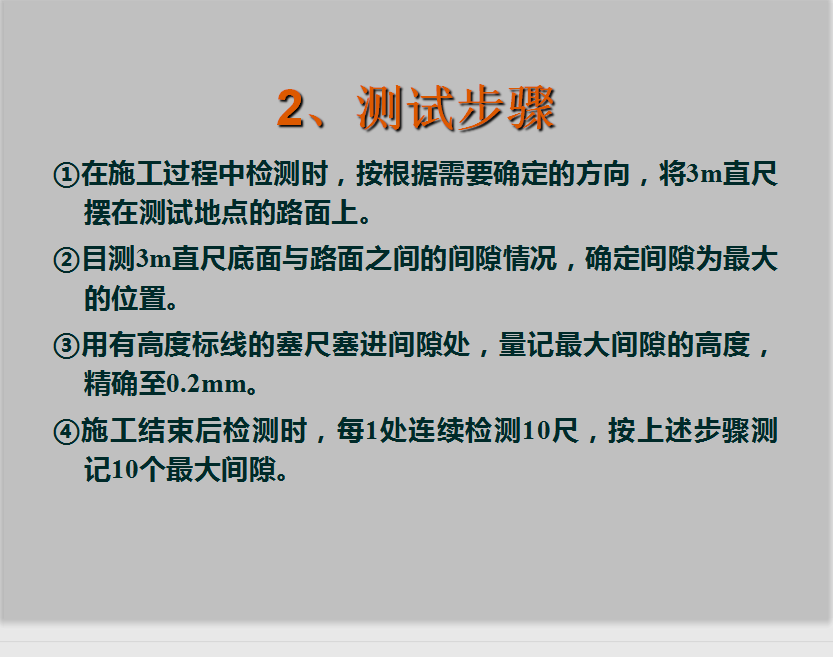 2、测试步骤

①在施工过程中检测时，按根据需要确定的方向，将3m直尺摆在测试地点的路面上。

②目测3m直尺底面与路面之间的间隙情况，确定间隙为最大的位置。

③用有高度标线的塞尺塞进间隙处，量记最大间隙的高度，精确至0.2mm。

④施工结束后检测时，每1处连续检测10尺，按上述步骤测记10个最大间隙。